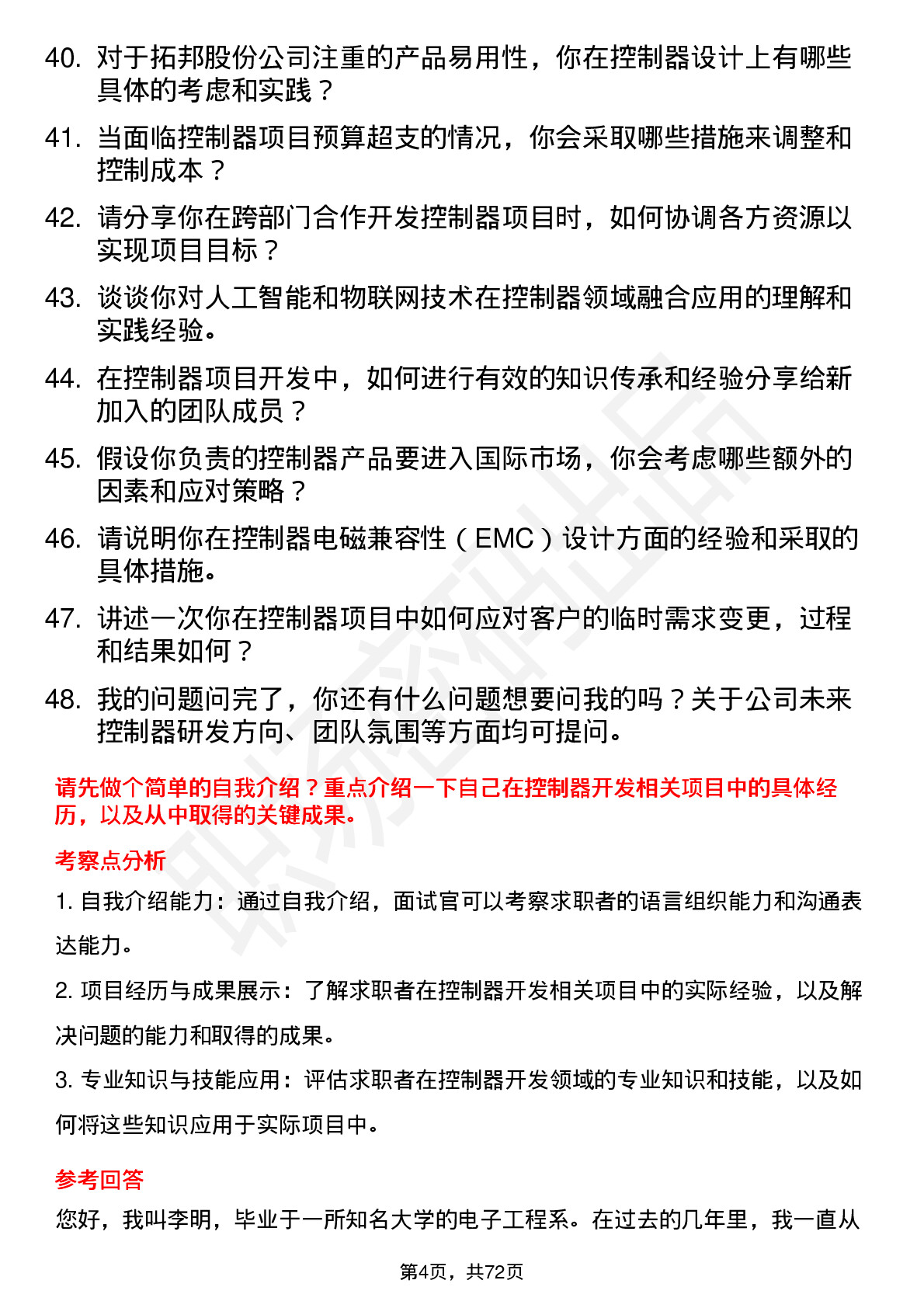 40. 对于拓邦股份公司注重的产品易用性，你在控制器设计上有哪些具体的考虑和实践？

41. 当面临控制器项目预算超支的情况，你会采取哪些措施来调整和控制成本？

42. 请分享你在跨部门合作开发控制器项目时，如何协调各方资源以实现项目目标？

43. 谈谈你对人工智能和物联网技术在控制器领域融合应用的理解和实践经验。

44. 在控制器项目开发中，如何进行有效的知识传承和经验分享给新加入的团队成员？

45. 假设你负责的控制器产品要进入国际市场，你会考虑哪些额外的因素和应对策略？

46. 请说明你在控制器电磁兼容性（EMC）设计方面的经验和采取的具体措施。

47. 讲述一次你在控制器项目中如何应对客户的临时需求变更，过程和结果如何？

48. 我的问题问完了，你还有什么问题想要问我的吗？关于公司未来控制器研发方向、团队氛围等方面均可提问。

请先做个简单的自我介绍？重点介绍一下自己在控制器开发相关项目中的具体经历，以及从中取得的关键成果。

考察点分析

1. 自我介绍能力：通过自我介绍，面试官可以考察求职者的语言组织能力和沟通表达能力。

2. 项目经历与成果展示：了解求职者在控制器开发相关项目中的实际经验，以及解决问题的能力和取得的成果。

3. 专业知识与技能应用：评估求职者在控制器开发领域的专业知识和技能，以及如何将这些知识应用于实际项目中。

参考回答

您好，我叫李明，毕业于一所知名大学的电子工程系。在过去的几年里，我一直从

第4页，共72页